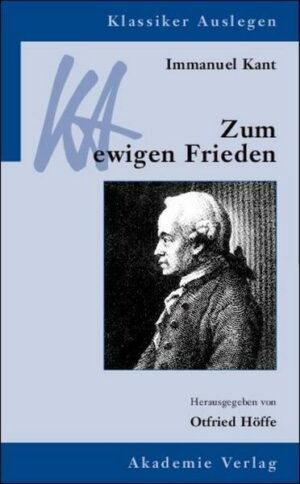 Klassiker Auslegen

KA

Immanuel Kant

Zum ewigen Frieden

Herausgegeben von

Otfried Höffe

Akademie Verlag